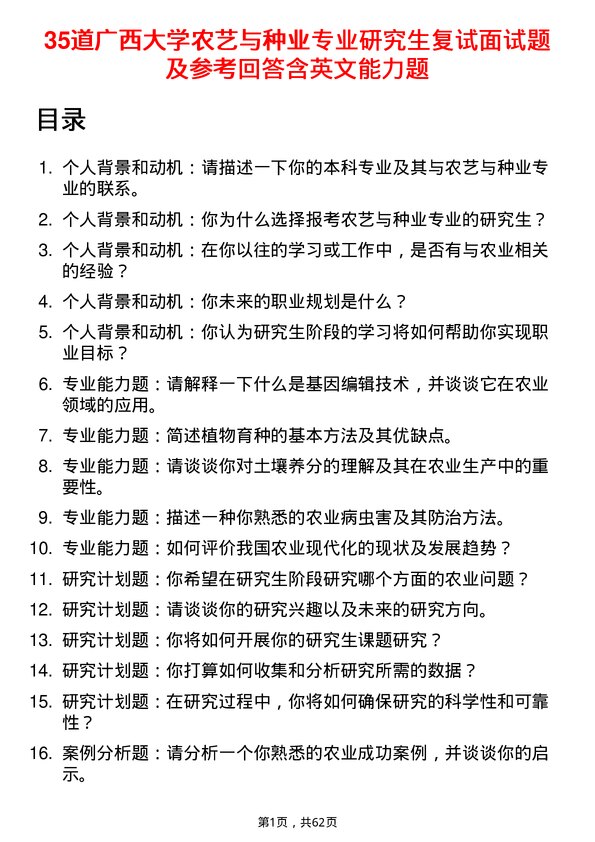 35道广西大学农艺与种业专业研究生复试面试题及参考回答含英文能力题

目录

1. 个人背景和动机：请描述一下你的本科专业及其与农艺与种业专业的联系。
2. 个人背景和动机：你为什么选择报考农艺与种业专业的研究生？
3. 个人背景和动机：在你以往的学习或工作中，是否有与农业相关的经验？
4. 个人背景和动机：你未来的职业规划是什么？
5. 个人背景和动机：你认为研究生阶段的学习将如何帮助你实现职业目标？
6. 专业能力题：请解释一下什么是基因编辑技术，并谈谈它在农业领域的应用。
7. 专业能力题：简述植物育种的基本方法及其优缺点。
8. 专业能力题：请谈谈你对土壤养分的理解及其在农业生产中的重要性。
9. 专业能力题：描述一种你熟悉的农业病虫害及其防治方法。
10. 专业能力题：如何评价我国农业现代化的现状及发展趋势？
11. 研究计划题：你希望在研究生阶段研究哪个方面的农业问题？
12. 研究计划题：请谈谈你的研究兴趣以及未来的研究方向。
13. 研究计划题：你将如何开展你的研究生课题研究？
14. 研究计划题：你打算如何收集和分析研究所需的数据？
15. 研究计划题：在研究过程中，你将如何确保研究的科学性和可靠性？
16. 案例分析题：请分析一个你熟悉的农业成功案例，并谈谈你的启示。

第1页，共62页